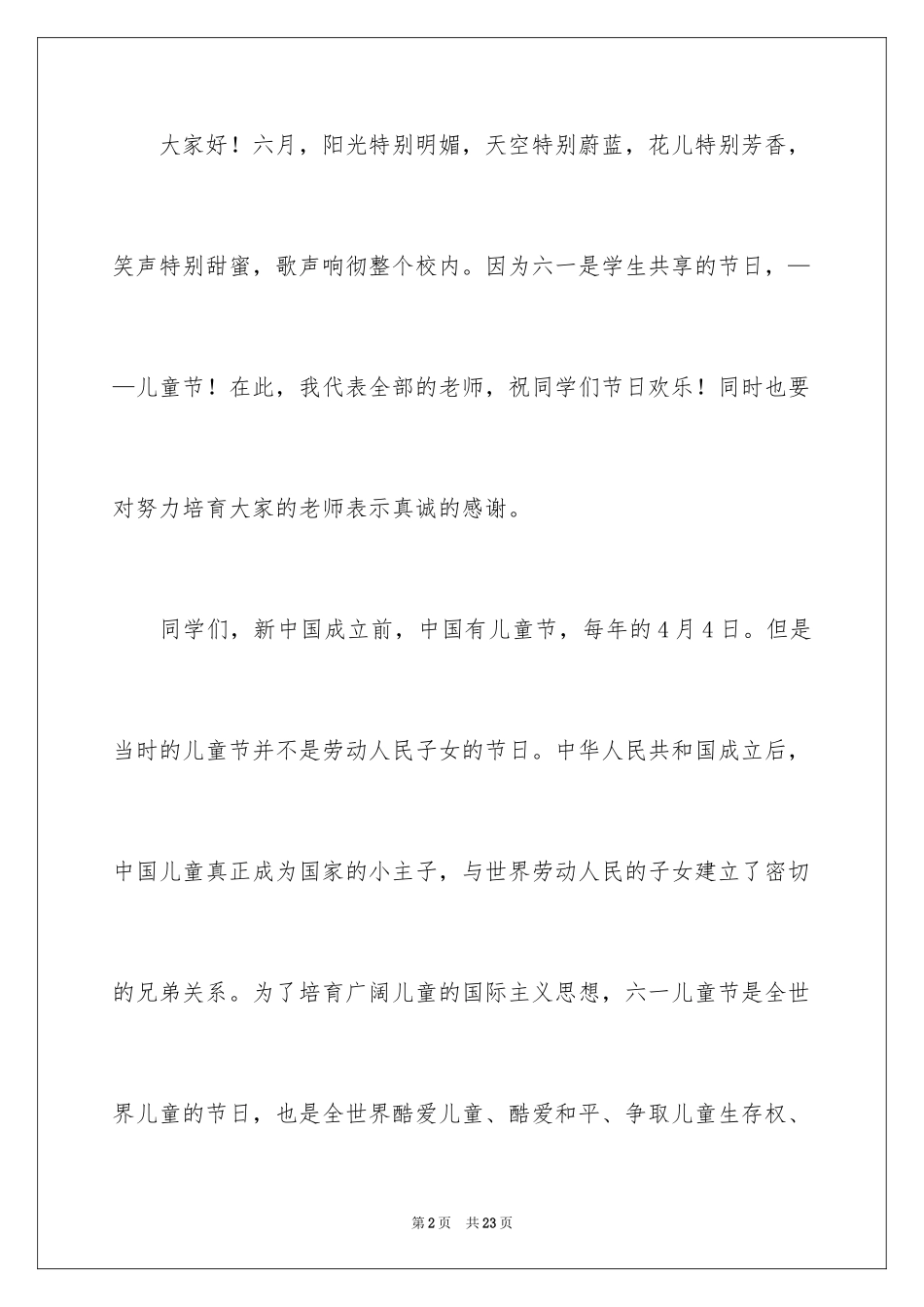 大家好！六月，阳光特别明媚，天空特别蔚蓝，花儿特别芳香，笑声特别甜蜜，歌声响彻整个校内。因为六一是学生共享的节日，——儿童节！在此，我代表全部的老师，祝同学们节日欢乐！同时也要对努力培育大家的老师表示真诚的感谢。

同学们，新中国成立前，中国有儿童节，每年的4月4日。但是当时的儿童节并不是劳动人民子女的节日。中华人民共和国成立后，中国儿童真正成为国家的小主子，与世界劳动人民的子女建立了密切的兄弟关系。为了培育广阔儿童的国际主义思想，六一儿童节是全世界儿童的节日，也是全世界酷爱儿童、酷爱和平、争取儿童生存权、

第2页 共23页